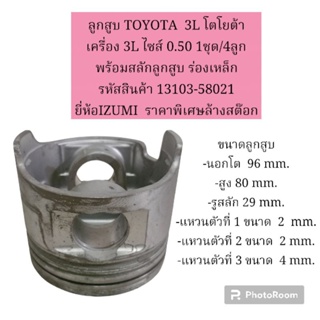 ลูกสูบ TOYOTA 3L โตโยต้า
เครื่อง 3L ไซส์ 0.50 1ชุด/4ลูก
พร้อมสลักลูกสูบ ร่องเหล็ก
รหัสสินค้า 13103-58021
ยี่ห้อIZUMI ราคาพิเศษล้างสต๊อก

ขนาดลูกสูบ
-นอกโต 96 mm.
-สูง 80 mm.
-รูสลัก 29 mm.
-แหวนตัวที่ 1 ขนาด 2 mm.
-แหวนตัวที่ 2 ขนาด 2 mm.
-แหวนตัวที่ 3 ขนาด 4 mm.

PhotoRoom